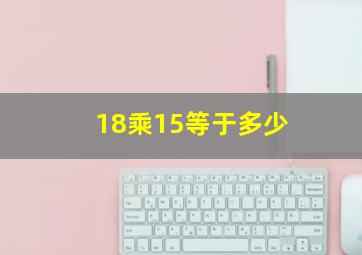 18乘15等于多少